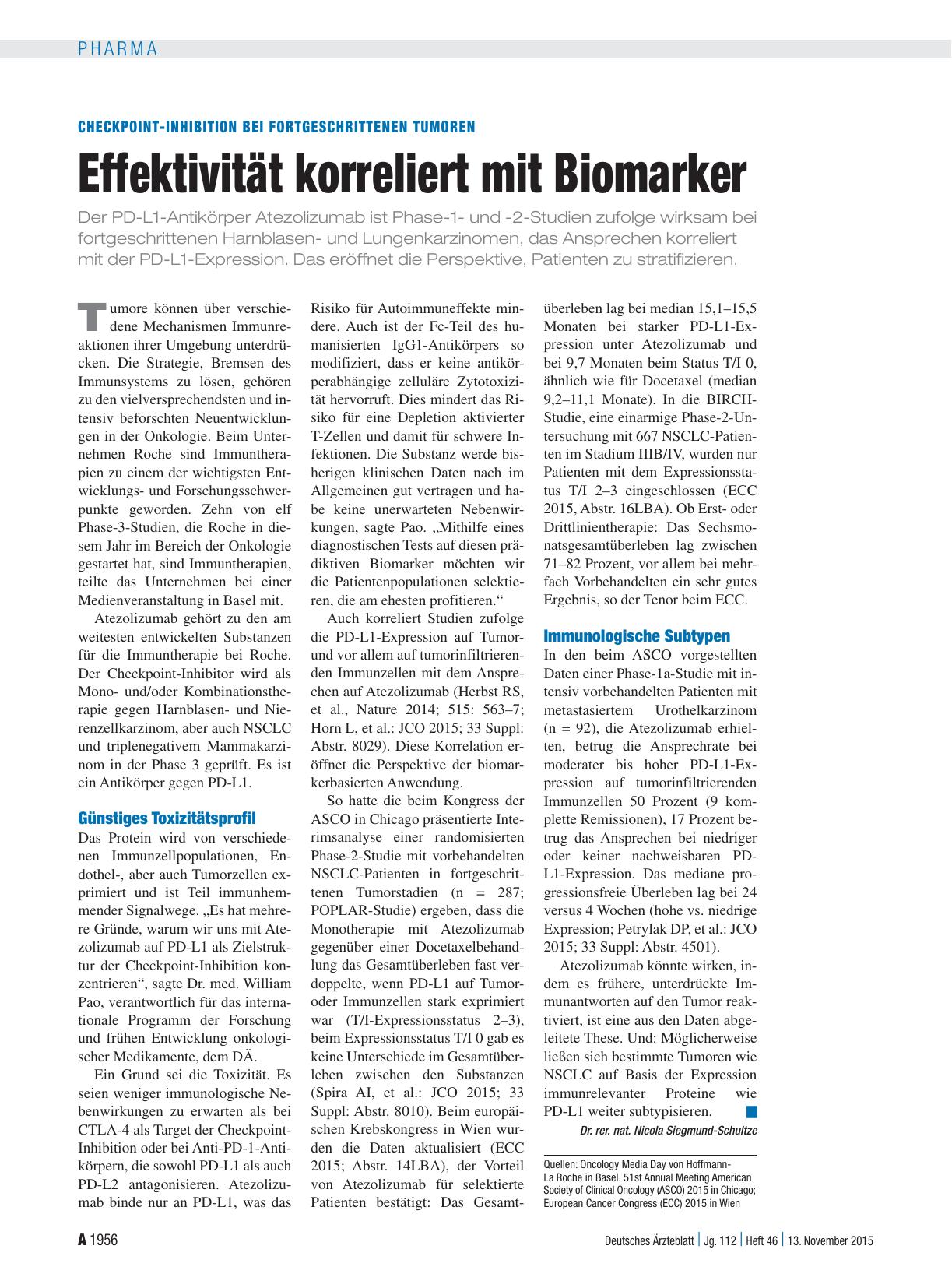 PHARMA

CHECKPOINT-INHIBITION BEI FORTGESCHRITTENEN TUMOREN

Effektivität korreliert mit Biomarker

Der PD-L1-Antikörper Atezolizumab ist Phase-1- und -2-Studien zufolge wirksam bei fortgeschrittenen Harnblasen- und Lungenkarzinomen, das Ansprechen korreliert mit der PD-L1-Expression. Das eröffnet die Perspektive, Patienten zu stratifizieren.

Tumore können über verschiedene Mechanismen Immunreaktionen ihrer Umgebung unterdrücken. Die Strategie, Bremsen des Immunsystems zu lösen, gehören zu den vielversprechendsten und intensiv beforschten Neuentwicklungen in der Onkologie. Beim Unternehmen Roche sind Immuntherapien zu einem der wichtigsten Entwicklungs- und Forschungsschwerpunkte geworden. Zehn von elf Phase-3-Studien, die Roche in diesem Jahr im Bereich der Onkologie gestartet hat, sind Immuntherapien, teilte das Unternehmen bei einer Medienveranstaltung in Basel mit.

Atezolizumab gehört zu den am weitesten entwickelten Substanzen für die Immuntherapie bei Roche. Der Checkpoint-Inhibitor wird als Mono- und/oder Kombinationstherapie gegen Harnblasen- und Nierenzellkarzinom, aber auch NSCLC und triplenegativem Mammakarzinom in der Phase 3 geprüft. Es ist ein Antikörper gegen PD-L1.

Günstiges Toxizitätsprofil

Das Protein wird von verschiedenen Immunzellpopulationen, Endothel-, aber auch Tumorzellen exprimiert und ist Teil immunhemmender Signalwege. „Es hat mehrere Gründe, warum wir uns mit Atezolizumab auf PD-L1 als Zielstruktur der Checkpoint-Inhibition konzentrieren“, sagte Dr. med. William Pao, verantwortlich für das internationale Programm der Forschung und frühen Entwicklung onkologischer Medikamente, dem DÄ.

Ein Grund sei die Toxizität. Es seien weniger immunologische Nebenwirkungen zu erwarten als bei CTLA-4 als Target der Checkpoint-Inhibition oder bei Anti-PD-1-Antikörpern, die sowohl PD-L1 als auch PD-L2 antagonisieren. Atezolizumab binde nur an PD-L1, was das Risiko für Autoimmuneffekte mindere. Auch ist der Fc-Teil des humanisierten IgG1-Antikörpers so modifiziert, dass er keine antikörperabhängige zelluläre Zytotoxizität hervorruft. Dies mindert das Risiko für eine Depletion aktivierter T-Zellen und damit für schwere Infektionen. Die Substanz werde bisherigen klinischen Daten nach im Allgemeinen gut vertragen und habe keine unerwarteten Nebenwirkungen, sagte Pao. „Mithilfe eines diagnostischen Tests auf diesen prädiktiven Biomarker möchten wir die Patientenpopulationen selektieren, die am ehesten profitieren.“

Auch korreliert Studien zufolge die PD-L1-Expression auf Tumor- und vor allem auf tumorinfiltrierenden Immunzellen mit dem Ansprechen auf Atezolizumab (Herbst RS, et al., Nature 2014; 515: 563–7; Horn L, et al.: JCO 2015; 33 Suppl: Abstr. 8029). Diese Korrelation eröffnet die Perspektive der biomarkerbasierten Anwendung.

So hatte die beim Kongress der ASCO in Chicago präsentierte Interimsanalyse einer randomisierten Phase-2-Studie mit vorbehandelten NSCLC-Patienten in fortgeschrittenen Tumorstadien (n = 287; POPLAR-Studie) ergeben, dass die Monotherapie mit Atezolizumab gegenüber einer Docetaxelbehandlung das Gesamtüberleben fast verdoppelte, wenn PD-L1 auf Tumor- oder Immunzellen stark exprimiert war (T/I-Expressionsstatus 2–3), beim Expressionsstatus T/I 0 gab es keine Unterschiede im Gesamtüberleben zwischen den Substanzen (Spira AI, et al.: JCO 2015; 33 Suppl: Abstr. 8010). Beim europäischen Krebskongress in Wien wurden die Daten aktualisiert (ECC 2015; Abstr. 14LBA), der Vorteil von Atezolizumab für selektierte Patienten bestätigt: Das Gesamtüberleben lag bei median 15,1–15,5 Monaten bei starker PD-L1-Expression unter Atezolizumab und bei 9,7 Monaten beim Status T/I 0, ähnlich wie für Docetaxel (median 9,2–11,1 Monate). In die BIRCH-Studie, eine einarmige Phase-2-Untersuchung mit 667 NSCLC-Patienten im Stadium IIIB/IV, wurden nur Patienten mit dem Expressionsstatus T/I 2–3 eingeschlossen (ECC 2015, Abstr. 16LBA). Ob Erst- oder Drittlinientherapie: Das Sechsmonatsgesamtüberleben lag zwischen 71–82 Prozent, vor allem bei mehrfach Vorbehandelten ein sehr gutes Ergebnis, so der Tenor beim ECC.

Immunologische Subtypen

In den beim ASCO vorgestellten Daten einer Phase-1a-Studie mit intensiv vorbehandelten Patienten mit metastasiertem Urothelkarzinom (n = 92), die Atezolizumab erhielten, betrug die Ansprechrate bei moderater bis hoher PD-L1-Expression auf tumorinfiltrierenden Immunzellen 50 Prozent (9 komplette Remissionen), 17 Prozent betrug das Ansprechen bei niedriger oder keiner nachweisbaren PD-L1-Expression. Das mediane progressionsfreie Überleben lag bei 24 versus 4 Wochen (hohe vs. niedrige Expression; Petrylak DP, et al.: JCO 2015; 33 Suppl: Abstr. 4501).

Atezolizumab könnte wirken, indem es frühere, unterdrückte Immunantworten auf den Tumor reaktiviert, ist eine aus den Daten abgeleitete These. Und: Möglicherweise ließen sich bestimmte Tumoren wie NSCLC auf Basis der Expression immunrelevanter Proteine wie PD-L1 weiter subtypisieren.

Dr. rer. nat. Nicola Siegmund-Schultze

Quellen: Oncology Media Day von Hoffmann-La Roche in Basel. 51st Annual Meeting American Society of Clinical Oncology (ASCO) 2015 in Chicago; European Cancer Congress (ECC) 2015 in Wien

A 1956

Deutsches Ärzteblatt | Jg. 112 | Heft 46 | 13. November 2015